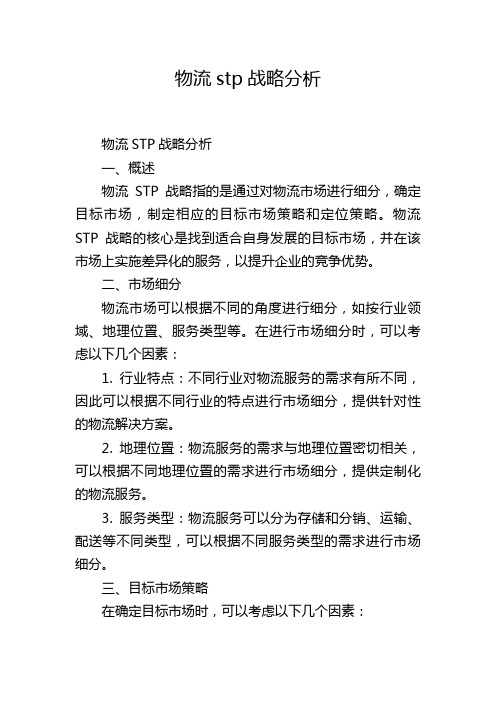 物流 stp 战略分析

物流 STP 战略分析

一、概述

物流 STP 战略指的是通过对物流市场进行细分，确定目标市场，制定相应的目标市场策略和定位策略。物流 STP 战略的核心是找到适合自身发展的目标市场，并在该市场上实施差异化的服务，以提升企业的竞争优势。

二、市场细分

物流市场可以根据不同的角度进行细分，如按行业领域、地理位置、服务类型等。在进行市场细分时，可以考虑以下几个因素：

1. 行业特点：不同行业对物流服务的需求有所不同，因此可以根据不同行业的特点进行市场细分，提供针对性的物流解决方案。

2. 地理位置：物流服务的需求与地理位置密切相关，可以根据不同地理位置的需求进行市场细分，提供定制化的物流服务。

3. 服务类型：物流服务可以分为存储和分销、运输、配送等不同类型，可以根据不同服务类型的需求进行市场细分。

三、目标市场策略

在确定目标市场时，可以考虑以下几个因素：